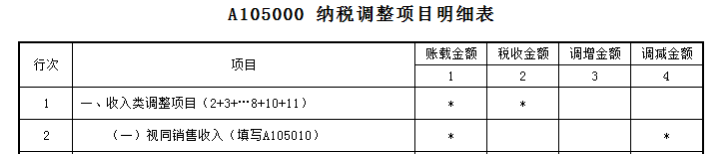 A105000 纳税调整项目明细表

| 行次 | 项目 | 账载金额 | 税收金额 | 调增金额 | 调减金额 |
|---|---|---|---|---|---|
| | | 1 | 2 | 3 | 4 |
| 1 | 一、收入类调整项目（2+3+…8+10+11） | * | * | | |
| 2 | （一）视同销售收入（填写A105010） | * | | | * |